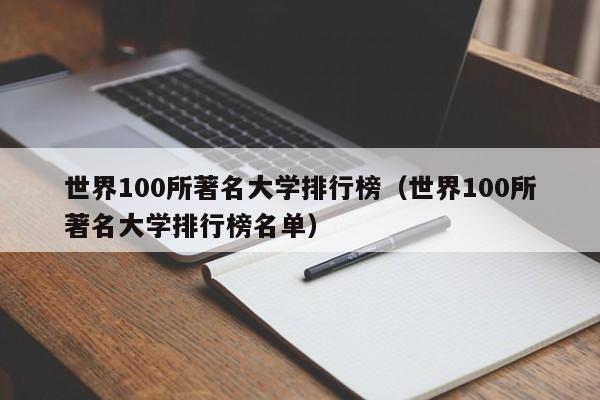 世界100所著名大学排行榜（世界100所著名大学排行榜名单）